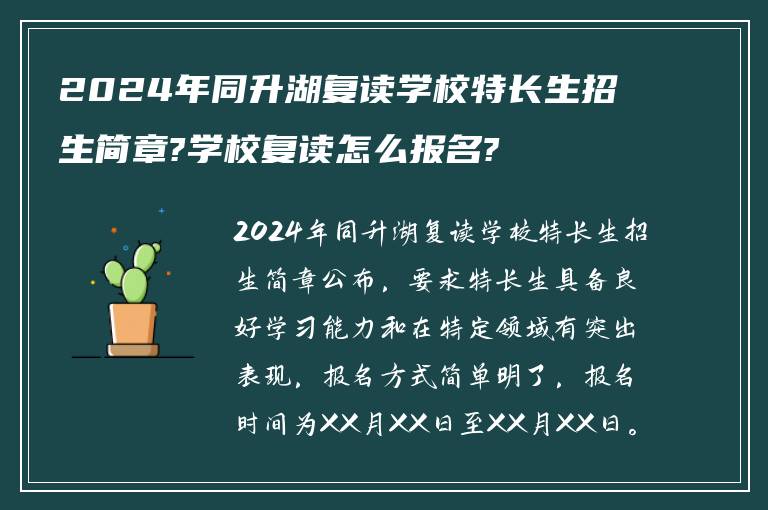 2024年同升湖复读学校特长生招生简章?学校复读怎么报名?

2024年同升湖复读学校特长生招生简章公布，要求特长生具备良好学习能力和在特定领域有突出表现，报名方式简单明了，报名时间为XX月XX日至XX月XX日。